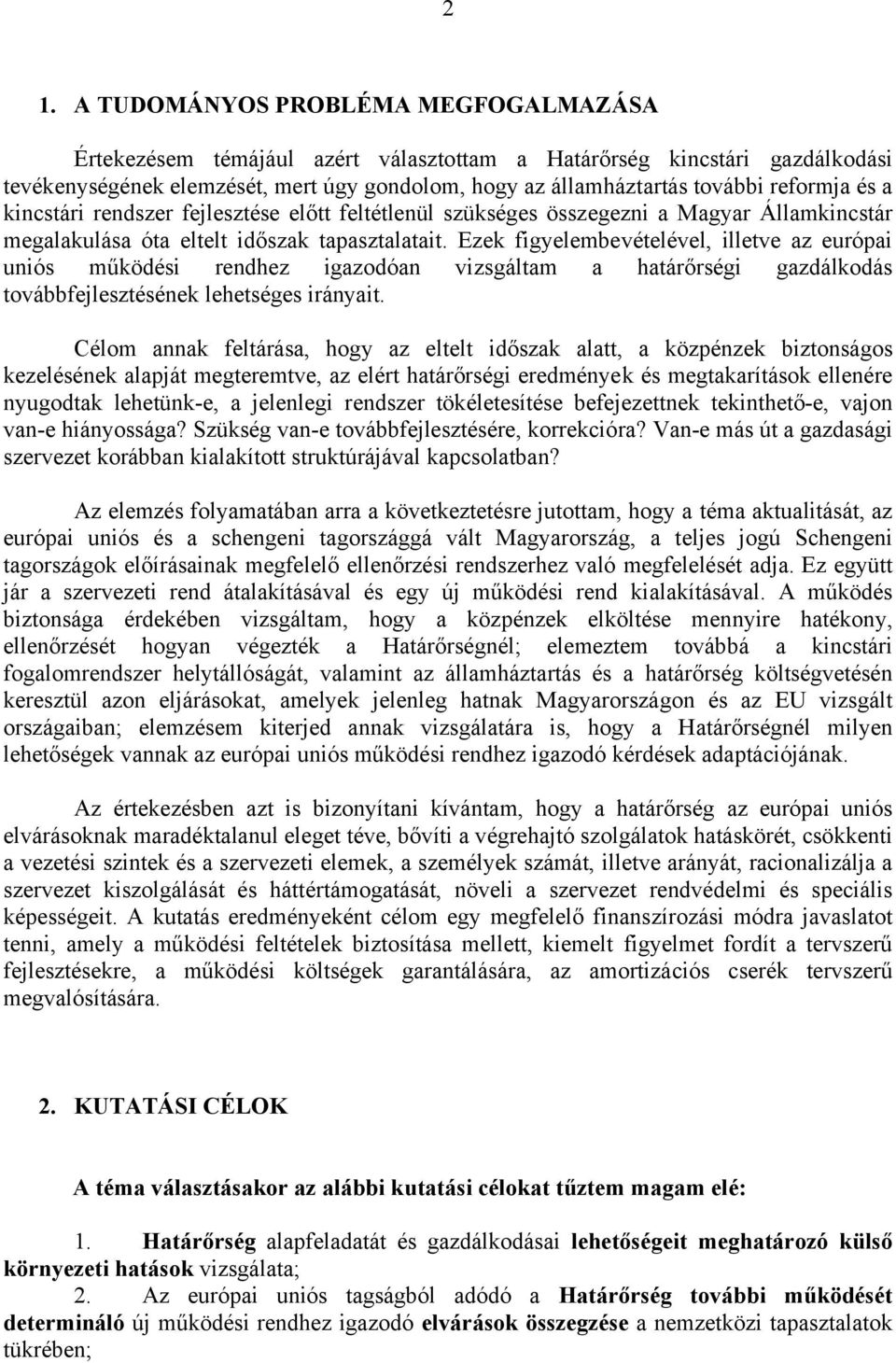 2

1. A TUDOMÁNYOS PROBLÉMA MEGFOGALMAZÁSA

Értekezésem témájául azért választottam a Határőrség kincstári gazdálkodási tevékenységének elemzését, mert úgy gondolom, hogy az államháztartás további reformja és a kincstári rendszer fejlesztése előtt feltétlenül szükséges összegezni a Magyar Államkincstár megalakulása óta eltelt időszak tapasztalatait. Ezek figyelembevételével, illetve az európai uniós működési rendhez igazodóan vizsgáltam a határőrségi gazdálkodás továbbfejlesztésének lehetséges irányait.

Célom annak feltárása, hogy az eltelt időszak alatt, a közpénzek biztonságos kezelésének alapját megteremtve, az elért határőrségi eredmények és megtakarítások ellenére nyugodtak lehetünk-e, a jelenlegi rendszer tökéletesítése befejezettnek tekinthető-e, vajon van-e hiányossága? Szükség van-e továbbfejlesztésére, korrekcióra? Van-e más út a gazdasági szervezet korábban kialakított struktúrájával kapcsolatban?

Az elemzés folyamatában arra a következtetésre jutottam, hogy a téma aktualitását, az európai uniós és a schengeni tagországgá vált Magyarország, a teljes jogú Schengeni tagországok előírásainak megfelelő ellenőrzési rendszerhez való megfelelését adja. Ez együtt jár a szervezeti rend átalakításával és egy új működési rend kialakításával. A működés biztonsága érdekében vizsgáltam, hogy a közpénzek elköltése mennyire hatékony, ellenőrzését hogyan végezték a Határőrségnél; elemeztem továbbá a kincstári fogalomrendszer helytállóságát, valamint az államháztartás és a határőrség költségvetésén keresztül azon eljárásokat, amelyek jelenleg hatnak Magyarországon és az EU vizsgált országaiban; elemzésem kiterjed annak vizsgálatára is, hogy a Határőrségnél milyen lehetőségek vannak az európai uniós működési rendhez igazodó kérdések adaptációjának.

Az értekezésben azt is bizonyítani kívántam, hogy a határőrség az európai uniós elvárásoknak maradéktalanul eleget téve, bővíti a végrehajtó szolgálatok hatáskörét, csökkenti a vezetési szintek és a szervezeti elemek, a személyek számát, illetve arányát, racionalizálja a szervezet kiszolgálását és háttértámogatását, növeli a szervezet rendvédelmi és speciális képességeit. A kutatás eredményeként célom egy megfelelő finanszírozási módra javaslatot tenni, amely a működési feltételek biztosítása mellett, kiemelt figyelmet fordít a tervszerű fejlesztésekre, a működési költségek garantálására, az amortizációs cserék tervszerű megvalósítására.

2. KUTATÁSI CÉLOK

A téma választásakor az alábbi kutatási célokat tűztem magam elé:

1. Határőrség alapfeladatát és gazdálkodásai lehetőségeit meghatározó külső környezeti hatások vizsgálata;
2. Az európai uniós tagságból adódó a Határőrség további működését determináló új működési rendhez igazodó elvárások összegzése a nemzetközi tapasztalatok tükrében;